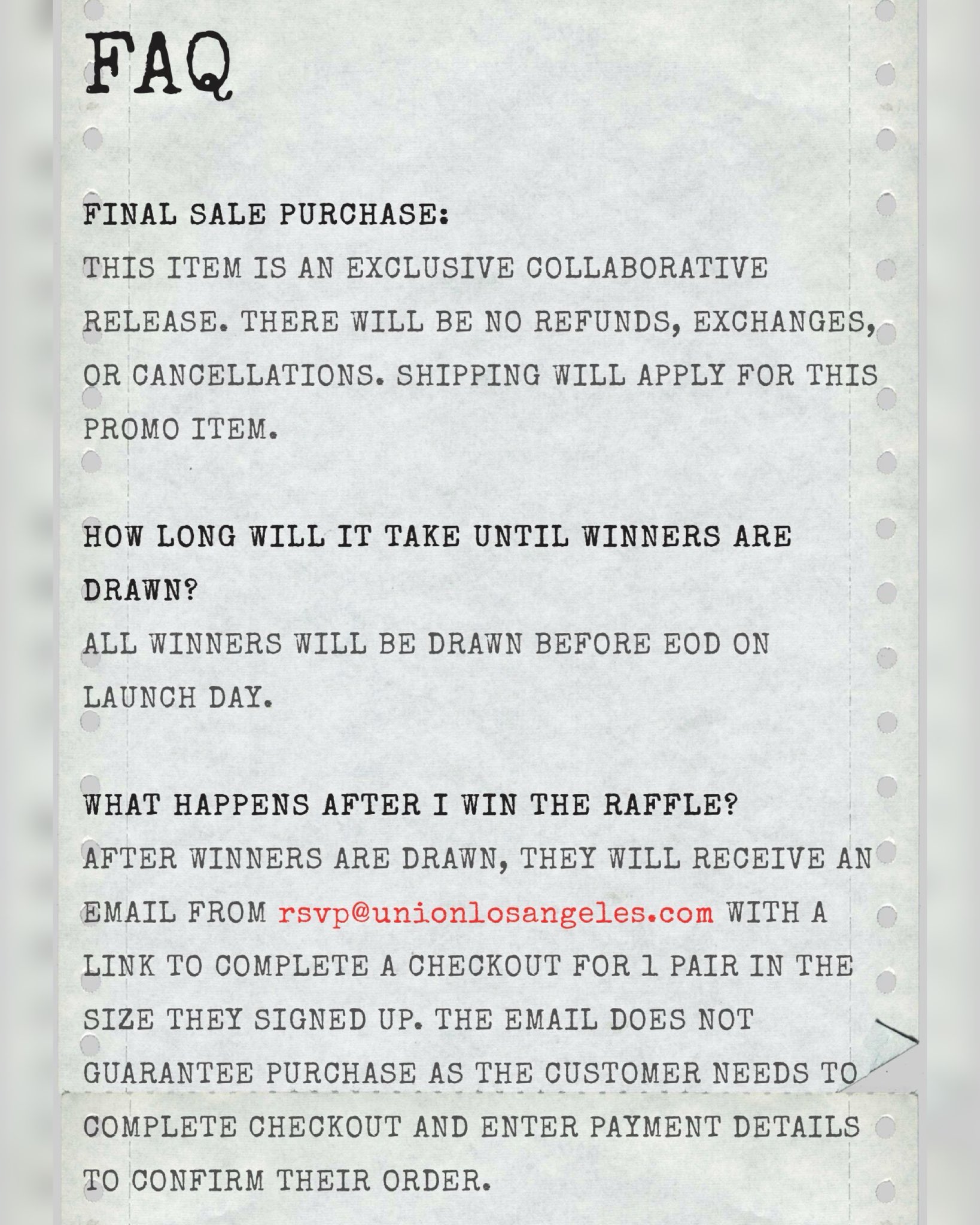 FAQ

FINAL SALE PURCHASE:
THIS ITEM IS AN EXCLUSIVE COLLABORATIVE RELEASE. THERE WILL BE NO REFUNDS, EXCHANGES, OR CANCELLATIONS. SHIPPING WILL APPLY FOR THIS PROMO ITEM.

HOW LONG WILL IT TAKE UNTIL WINNERS ARE DRAWN?
ALL WINNERS WILL BE DRAWN BEFORE EOD ON LAUNCH DAY.

WHAT HAPPENS AFTER I WIN THE RAFFLE?
AFTER WINNERS ARE DRAWN, THEY WILL RECEIVE AN EMAIL FROM rsvp@unionlosangeles.com WITH A LINK TO COMPLETE A CHECKOUT FOR 1 PAIR IN THE SIZE THEY SIGNED UP. THE EMAIL DOES NOT GUARANTEE PURCHASE AS THE CUSTOMER NEEDS TO COMPLETE CHECKOUT AND ENTER PAYMENT DETAILS TO CONFIRM THEIR ORDER.